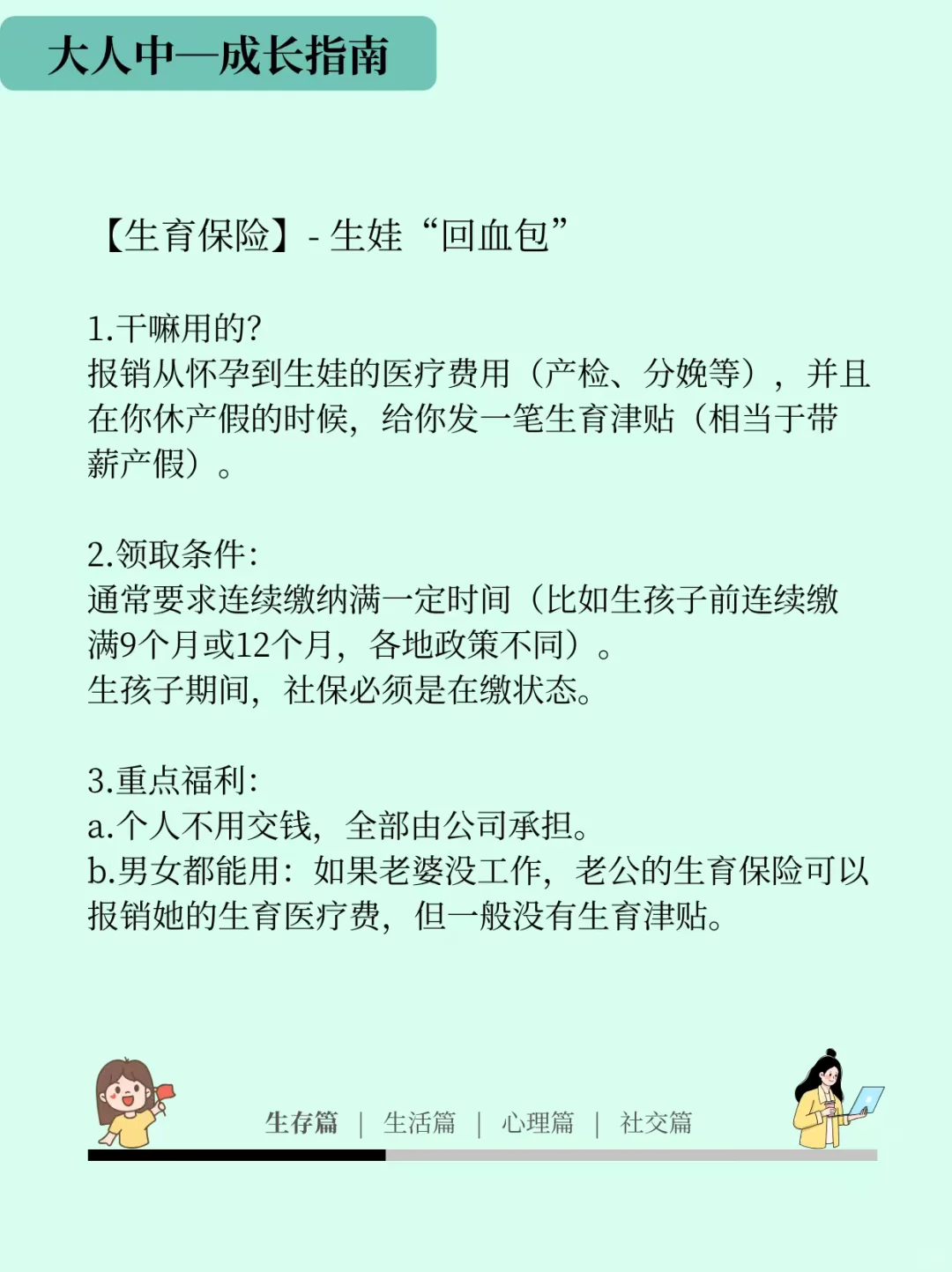 大人中—成长指南

【生育保险】- 生娃“回血包”

1.干嘛用的?
报销从怀孕到生娃的医疗费用（产检、分娩等），并且在你休产假的时候，给你发一笔生育津贴（相当于带薪产假）。

2.领取条件:
通常要求连续缴纳满一定时间（比如生孩子前连续缴满9个月或12个月，各地政策不同）。
生孩子期间，社保必须是在缴状态。

3.重点福利:
a.个人不用交钱，全部由公司承担。
b.男女都能用：如果老婆没工作，老公的生育保险可以报销她的生育医疗费，但一般没有生育津贴。

生存篇 | 生活篇 | 心理篇 | 社交篇